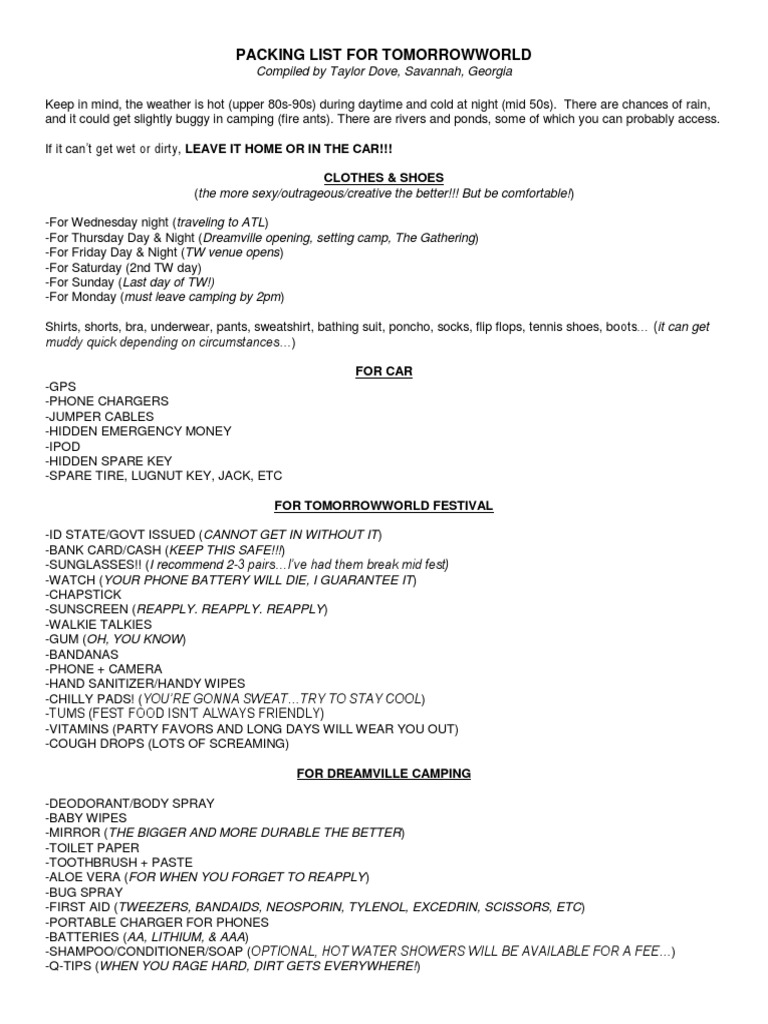 PACKING LIST FOR TOMORROWWORLD
Compiled by Taylor Dove, Savannah, Georgia

Keep in mind, the weather is hot (upper 80s-90s) during daytime and cold at night (mid 50s). There are chances of rain, and it could get slightly buggy in camping (fire ants). There are rivers and ponds, some of which you can probably access.

If it can't get wet or dirty, LEAVE IT HOME OR IN THE CAR!!!

CLOTHES & SHOES
(the more sexy/outrageous/creative the better!!! But be comfortable!)

-For Wednesday night (traveling to ATL)
-For Thursday Day & Night (Dreamville opening, setting camp, The Gathering)
-For Friday Day & Night (TW venue opens)
-For Saturday (2nd TW day)
-For Sunday (Last day of TW!)
-For Monday (must leave camping by 2pm)

Shirts, shorts, bra, underwear, pants, sweatshirt, bathing suit, poncho, socks, flip flops, tennis shoes, boots… (it can get muddy quick depending on circumstances…)

FOR CAR

-GPS
-PHONE CHARGERS
-JUMPER CABLES
-HIDDEN EMERGENCY MONEY
-IPOD
-HIDDEN SPARE KEY
-SPARE TIRE, LUGNUT KEY, JACK, ETC

FOR TOMORROWWORLD FESTIVAL

-ID STATE/GOVT ISSUED (CANNOT GET IN WITHOUT IT)
-BANK CARD/CASH (KEEP THIS SAFE!!!)
-SUNGLASSES!! (I recommend 2-3 pairs…I've had them break mid fest)
-WATCH (YOUR PHONE BATTERY WILL DIE, I GUARANTEE IT)
-CHAPSTICK
-SUNSCREEN (REAPPLY. REAPPLY. REAPPLY)
-WALKIE TALKIES
-GUM (OH, YOU KNOW)
-BANDANAS
-PHONE + CAMERA
-HAND SANITIZER/HANDY WIPES
-CHILLY PADS! (YOU'RE GONNA SWEAT…TRY TO STAY COOL)
-TUMS (FEST FOOD ISN'T ALWAYS FRIENDLY)
-VITAMINS (PARTY FAVORS AND LONG DAYS WILL WEAR YOU OUT)
-COUGH DROPS (LOTS OF SCREAMING)

FOR DREAMVILLE CAMPING

-DEODORANT/BODY SPRAY
-BABY WIPES
-MIRROR (THE BIGGER AND MORE DURABLE THE BETTER)
-TOILET PAPER
-TOOTHBRUSH + PASTE
-ALOE VERA (FOR WHEN YOU FORGET TO REAPPLY)
-BUG SPRAY
-FIRST AID (TWEEZERS, BANDAIDS, NEOSPORIN, TYLENOL, EXCEDRIN, SCISSORS, ETC)
-PORTABLE CHARGER FOR PHONES
-BATTERIES (AA, LITHIUM, & AAA)
-SHAMPOO/CONDITIONER/SOAP (OPTIONAL, HOT WATER SHOWERS WILL BE AVAILABLE FOR A FEE…)
-Q-TIPS (WHEN YOU RAGE HARD, DIRT GETS EVERYWHERE!)